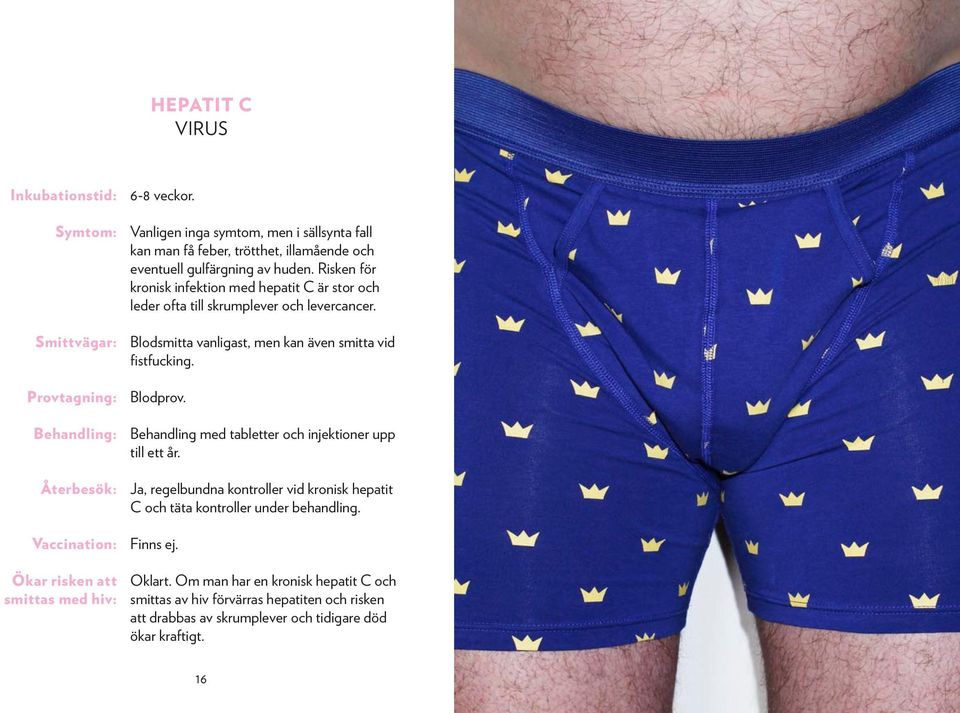 HEPATIT C
VIRUS

Inkubationstid: 6-8 veckor.

Symtom: Vanligen inga symtom, men i sällsynta fall kan man få feber, trötthet, illamående och eventuell gulfärgning av huden. Risken för kronisk infektion med hepatit C är stor och leder ofta till skrumplever och levercancer.

Smittvägar: Blodsmitta vanligast, men kan även smitta vid fistfucking.

Provtagning: Blodprov.

Behandling: Behandling med tabletter och injektioner upp till ett år.

Återbesök: Ja, regelbundna kontroller vid kronisk hepatit C och täta kontroller under behandling.

Vaccination: Finns ej.

Ökar risken att smittas med hiv: Oklart. Om man har en kronisk hepatit C och smittas av hiv förvärras hepatiten och risken att drabbas av skrumplever och tidigare död ökar kraftigt.

16